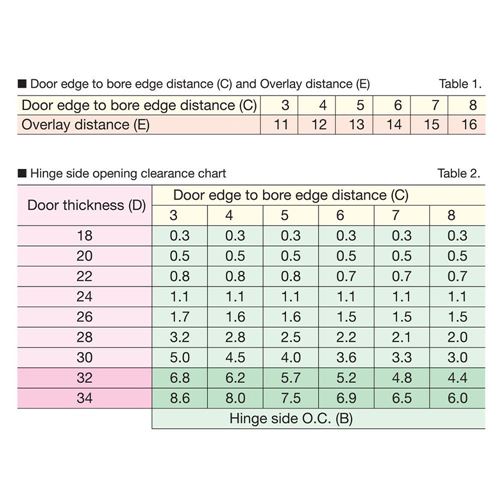 ■ Door edge to bore edge distance (C) and Overlay distance (E) Table 1.

| Door edge to bore edge distance (C) | 3 | 4 | 5 | 6 | 7 | 8 |
|---|---|---|---|---|---|---|
| Overlay distance (E) | 11 | 12 | 13 | 14 | 15 | 16 |

■ Hinge side opening clearance chart Table 2.

| Door thickness (D) | Door edge to bore edge distance (C) | | | | | |
|---|---|---|---|---|---|---|
| | 3 | 4 | 5 | 6 | 7 | 8 |
| 18 | 0.3 | 0.3 | 0.3 | 0.3 | 0.3 | 0.3 |
| 20 | 0.5 | 0.5 | 0.5 | 0.5 | 0.5 | 0.5 |
| 22 | 0.8 | 0.8 | 0.8 | 0.7 | 0.7 | 0.7 |
| 24 | 1.1 | 1.1 | 1.1 | 1.1 | 1.1 | 1.1 |
| 26 | 1.7 | 1.6 | 1.6 | 1.5 | 1.5 | 1.5 |
| 28 | 3.2 | 2.8 | 2.5 | 2.2 | 2.1 | 2.0 |
| 30 | 5.0 | 4.5 | 4.0 | 3.6 | 3.3 | 3.0 |
| 32 | 6.8 | 6.2 | 5.7 | 5.2 | 4.8 | 4.4 |
| 34 | 8.6 | 8.0 | 7.5 | 6.9 | 6.5 | 6.0 |
| | Hinge side O.C. (B) | | | | | |